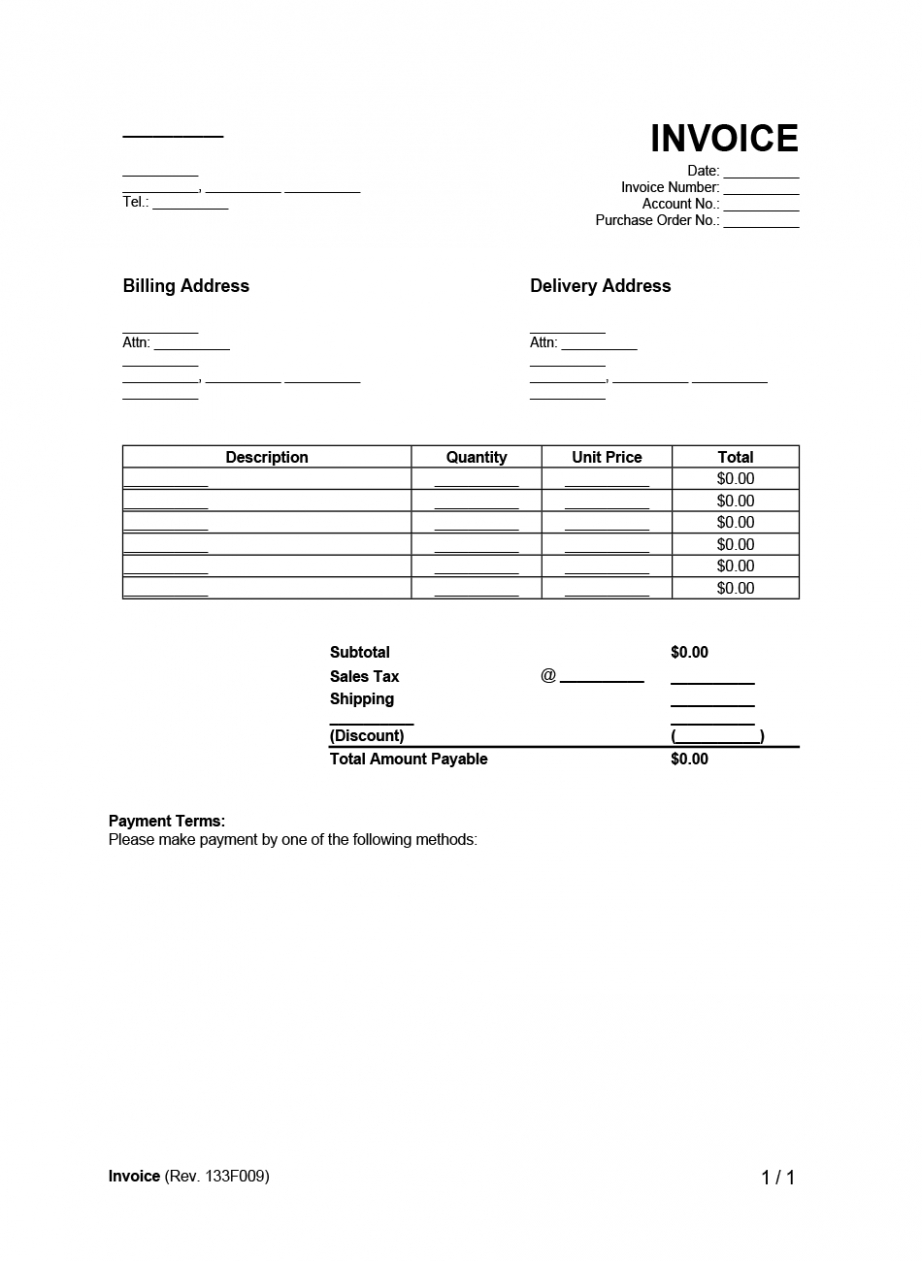 ____

INVOICE

____
____, ____ ____
Tel.: ____

Date: ____
Invoice Number: ____
Account No.: ____
Purchase Order No.: ____

Billing Address

____
Attn: ____
____
____, ____ ____
____

Delivery Address

____
Attn: ____
____
____, ____ ____
____

| Description | Quantity | Unit Price | Total |
|---|---|---|---|
| ____ | ____ | ____ | $0.00 |
| ____ | ____ | ____ | $0.00 |
| ____ | ____ | ____ | $0.00 |
| ____ | ____ | ____ | $0.00 |
| ____ | ____ | ____ | $0.00 |
| ____ | ____ | ____ | $0.00 |

Subtotal $0.00
Sales Tax @ ____ ____
Shipping ____
____ ____
(Discount) (____)
Total Amount Payable $0.00

Payment Terms:
Please make payment by one of the following methods:

Invoice (Rev. 133F009)

1 / 1